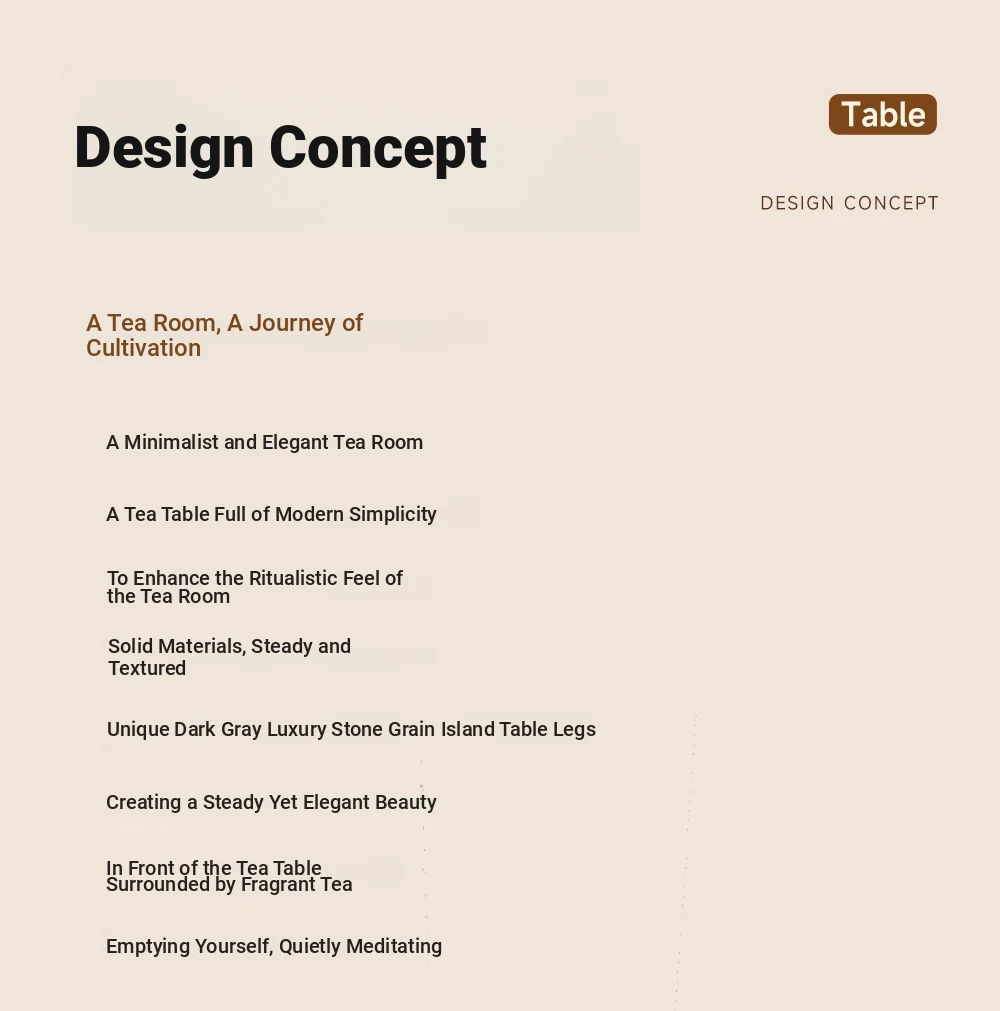 Design Concept

Table

DESIGN CONCEPT

A Tea Room, A Journey of Cultivation

A Minimalist and Elegant Tea Room

A Tea Table Full of Modern Simplicity

To Enhance the Ritualistic Feel of the Tea Room

Solid Materials, Steady and Textured

Unique Dark Gray Luxury Stone Grain Island Table Legs

Creating a Steady Yet Elegant Beauty

In Front of the Tea Table Surrounded by Fragrant Tea

Emptying Yourself, Quietly Meditating